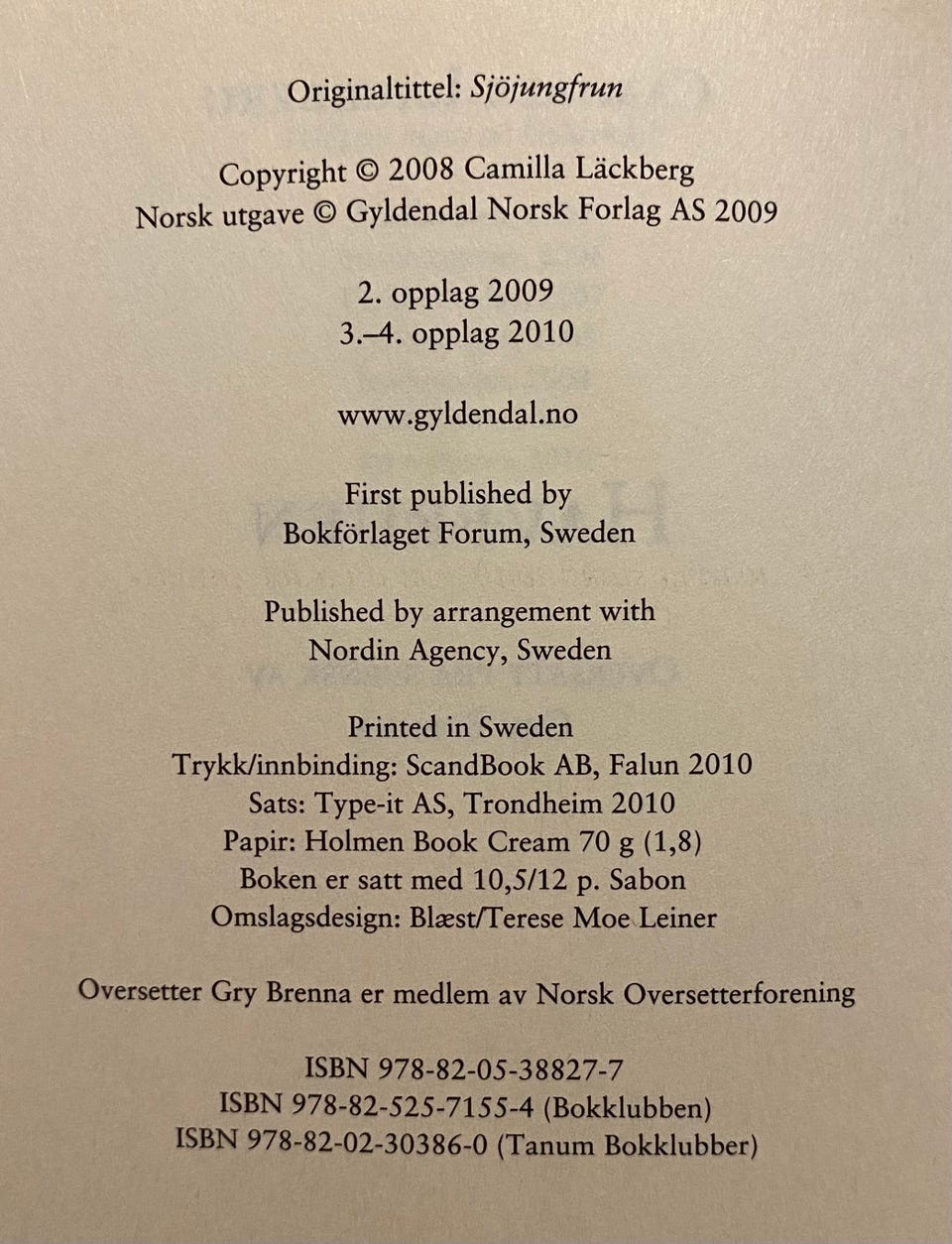 Originaltittel: Sjöjungfrun

Copyright © 2008 Camilla Läckberg
Norsk utgave © Gyldendal Norsk Forlag AS 2009

2. opplag 2009
3.–4. opplag 2010

www.gyldendal.no

First published by
Bokförlaget Forum, Sweden

Published by arrangement with
Nordin Agency, Sweden

Printed in Sweden
Trykk/innbinding: ScandBook AB, Falun 2010
Sats: Type-it AS, Trondheim 2010
Papir: Holmen Book Cream 70 g (1,8)
Boken er satt med 10,5/12 p. Sabon
Omslagsdesign: Blæst/Terese Moe Leiner

Oversetter Gry Brenna er medlem av Norsk Oversetterforening

ISBN 978-82-05-38827-7
ISBN 978-82-525-7155-4 (Bokklubben)
ISBN 978-82-02-30386-0 (Tanum Bokklubber)